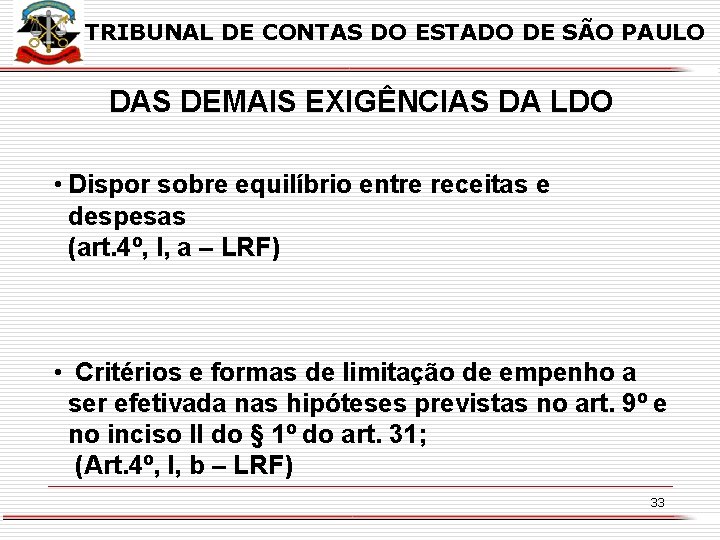 TRIBUNAL DE CONTAS DO ESTADO DE SÃO PAULO

DAS DEMAIS EXIGÊNCIAS DA LDO

• Dispor sobre equilíbrio entre receitas e despesas
(art.4º, I, a – LRF)

• Critérios e formas de limitação de empenho a ser efetivada nas hipóteses previstas no art. 9º e no inciso II do § 1º do art. 31;
(Art.4º, I, b – LRF)

33